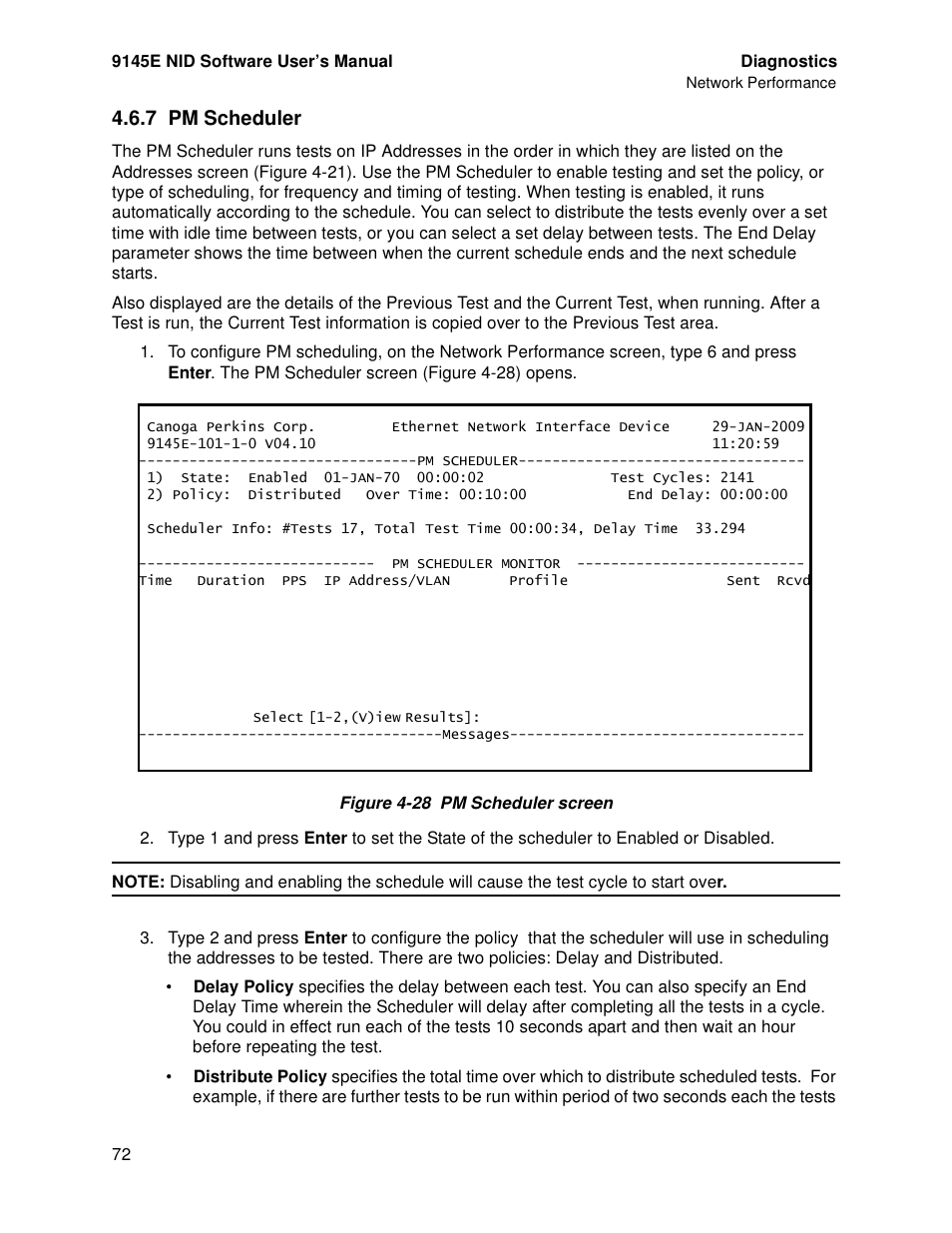 9145E NID Software User's Manual

Diagnostics
Network Performance

4.6.7 PM Scheduler

The PM Scheduler runs tests on IP Addresses in the order in which they are listed on the Addresses screen (Figure 4-21). Use the PM Scheduler to enable testing and set the policy, or type of scheduling, for frequency and timing of testing. When testing is enabled, it runs automatically according to the schedule. You can select to distribute the tests evenly over a set time with idle time between tests, or you can select a set delay between tests. The End Delay parameter shows the time between when the current schedule ends and the next schedule starts.

Also displayed are the details of the Previous Test and the Current Test, when running. After a Test is run, the Current Test information is copied over to the Previous Test area.

1. To configure PM scheduling, on the Network Performance screen, type 6 and press Enter. The PM Scheduler screen (Figure 4-28) opens.

Canoga Perkins Corp.        Ethernet Network Interface Device     29-JAN-2009
9145E-101-1-0 V04.10                                               11:20:59
--------------------------------PM SCHEDULER----------------------------------
1)  State:  Enabled  01-JAN-70  00:00:02            Test Cycles: 2141
2) Policy:  Distributed   Over Time: 00:10:00          End Delay: 00:00:00

Scheduler Info: #Tests 17, Total Test Time 00:00:34, Delay Time  33.294

---------------------------  PM SCHEDULER MONITOR  ---------------------------
Time   Duration  PPS  IP Address/VLAN      Profile                  Sent  Rcvd

Select [1-2,(V)iew Results]:
-----------------------------------Messages-----------------------------------

Figure 4-28 PM Scheduler screen

2. Type 1 and press Enter to set the State of the scheduler to Enabled or Disabled.

NOTE: Disabling and enabling the schedule will cause the test cycle to start over.

3. Type 2 and press Enter to configure the policy that the scheduler will use in scheduling the addresses to be tested. There are two policies: Delay and Distributed.

• Delay Policy specifies the delay between each test. You can also specify an End Delay Time wherein the Scheduler will delay after completing all the tests in a cycle. You could in effect run each of the tests 10 seconds apart and then wait an hour before repeating the test.

• Distribute Policy specifies the total time over which to distribute scheduled tests. For example, if there are further tests to be run within period of two seconds each the tests

72